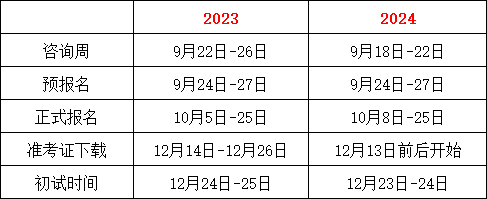 | | 2023 | 2024 |
|---|---|---|
| 咨询周 | 9月22日-26日 | 9月18日-22日 |
| 预报名 | 9月24日-27日 | 9月24日-27日 |
| 正式报名 | 10月5日-25日 | 10月8日-25日 |
| 准考证下载 | 12月14日-12月26日 | 12月13日前后开始 |
| 初试时间 | 12月24日-25日 | 12月23日-24日 |